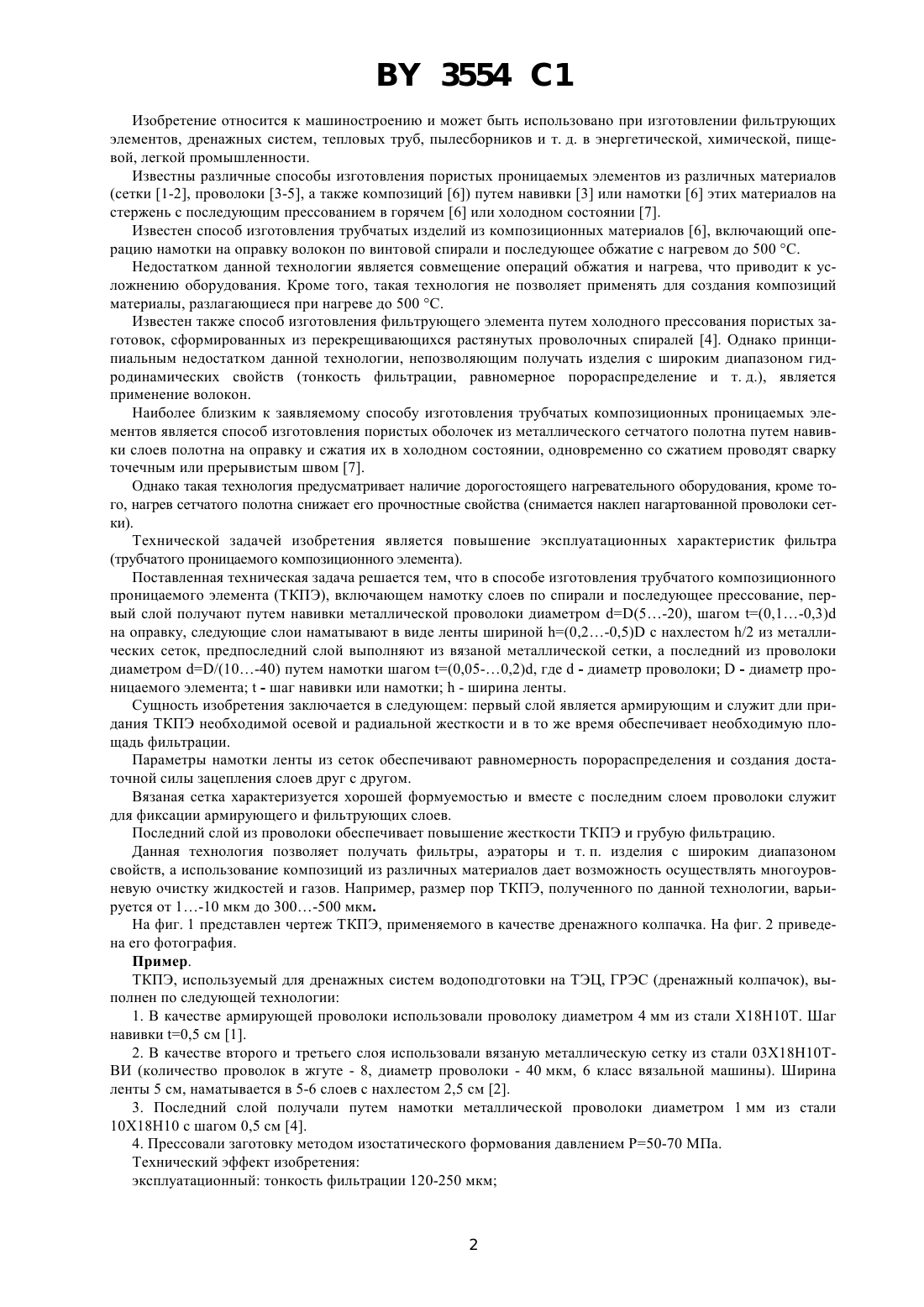 BY 3554 C1

Изобретение относится к машиностроению и может быть использовано при изготовлении фильтрующих элементов, дренажных систем, тепловых труб, пылесборников и т. д. в энергетической, химической, пищевой, легкой промышленности.

Известны различные способы изготовления пористых проницаемых элементов из различных материалов (сетки [1-2], проволоки [3-5], а также композиций [6]) путем навивки [3] или намотки [6] этих материалов на стержень с последующим прессованием в горячем [6] или холодном состоянии [7].

Известен способ изготовления трубчатых изделий из композиционных материалов [6], включающий операцию намотки на оправку волокон по винтовой спирали и последующее обжатие с нагревом до 500 °С.

Недостатком данной технологии является совмещение операций обжатия и нагрева, что приводит к усложнению оборудования. Кроме того, такая технология не позволяет применять для создания композиций материалы, разлагающиеся при нагреве до 500 °С.

Известен также способ изготовления фильтрующего элемента путем холодного прессования пористых заготовок, сформированных из перекрещивающихся растянутых проволочных спиралей [4]. Однако принципиальным недостатком данной технологии, непозволяющим получать изделия с широким диапазоном гидродинамических свойств (тонкость фильтрации, равномерное порораспределение и т. д.), является применение волокон.

Наиболее близким к заявляемому способу изготовления трубчатых композиционных проницаемых элементов является способ изготовления пористых оболочек из металлического сетчатого полотна путем навивки слоев полотна на оправку и сжатия их в холодном состоянии, одновременно со сжатием проводят сварку точечным или прерывистым швом [7].

Однако такая технология предусматривает наличие дорогостоящего нагревательного оборудования, кроме того, нагрев сетчатого полотна снижает его прочностные свойства (снимается наклеп нагартованной проволоки сетки).

Технической задачей изобретения является повышение эксплуатационных характеристик фильтра (трубчатого проницаемого композиционного элемента).

Поставленная техническая задача решается тем, что в способе изготовления трубчатого композиционного проницаемого элемента (ТКПЭ), включающем намотку слоев по спирали и последующее прессование, первый слой получают путем навивки металлической проволоки диаметром d=D(5…-20), шагом t=(0,1…-0,3)d на оправку, следующие слои наматывают в виде ленты шириной h=(0,2…-0,5)D с нахлестом h/2 из металлических сеток, предпоследний слой выполняют из вязаной металлической сетки, а последний из проволоки диаметром d=D/(10…-40) путем намотки шагом t=(0,05-…0,2)d, где d - диаметр проволоки; D - диаметр проницаемого элемента; t - шаг навивки или намотки; h - ширина ленты.

Сущность изобретения заключается в следующем: первый слой является армирующим и служит дли придания ТКПЭ необходимой осевой и радиальной жесткости и в то же время обеспечивает необходимую площадь фильтрации.

Параметры намотки ленты из сеток обеспечивают равномерность порораспределения и создания достаточной силы зацепления слоев друг с другом.

Вязаная сетка характеризуется хорошей формуемостью и вместе с последним слоем проволоки служит для фиксации армирующего и фильтрующих слоев.

Последний слой из проволоки обеспечивает повышение жесткости ТКПЭ и грубую фильтрацию.

Данная технология позволяет получать фильтры, аэраторы и т. п. изделия с широким диапазоном свойств, а использование композиций из различных материалов дает возможность осуществлять многоуровневую очистку жидкостей и газов. Например, размер пор ТКПЭ, полученного по данной технологии, варьируется от 1…-10 мкм до 300…-500 мкм.

На фиг. 1 представлен чертеж ТКПЭ, применяемого в качестве дренажного колпачка. На фиг. 2 приведена его фотография.

Пример.

ТКПЭ, используемый для дренажных систем водоподготовки на ТЭЦ, ГРЭС (дренажный колпачок), выполнен по следующей технологии:

1. В качестве армирующей проволоки использовали проволоку диаметром 4 мм из стали Х18Н10Т. Шаг навивки t=0,5 см [1].

2. В качестве второго и третьего слоя использовали вязаную металлическую сетку из стали 03Х18Н10Т-ВИ (количество проволок в жгуте - 8, диаметр проволоки - 40 мкм, 6 класс вязальной машины). Ширина ленты 5 см, наматывается в 5-6 слоев с нахлестом 2,5 см [2].

3. Последний слой получали путем намотки металлической проволоки диаметром 1 мм из стали 10Х18Н10 с шагом 0,5 см [4].

4. Прессовали заготовку методом изостатического формования давлением Р=50-70 МПа.

Технический эффект изобретения:

эксплуатационный: тонкость фильтрации 120-250 мкм;

2